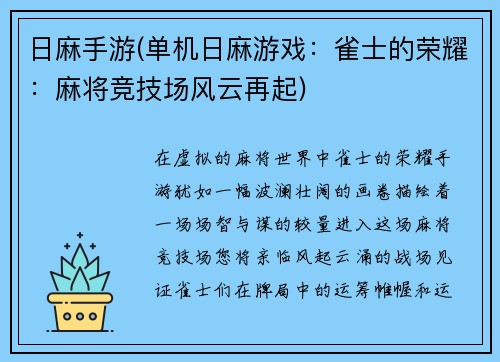 日麻手游(单机日麻游戏：雀士的荣耀：麻将竞技场风云再起)

在虚拟的麻将世界中雀士的荣耀手游犹如一幅波澜壮阔的画卷描绘着一场场智与谋的较量进入这场麻将竞技场您将亲临风起云涌的战场见证雀士们在牌局中的运筹帷幄和运